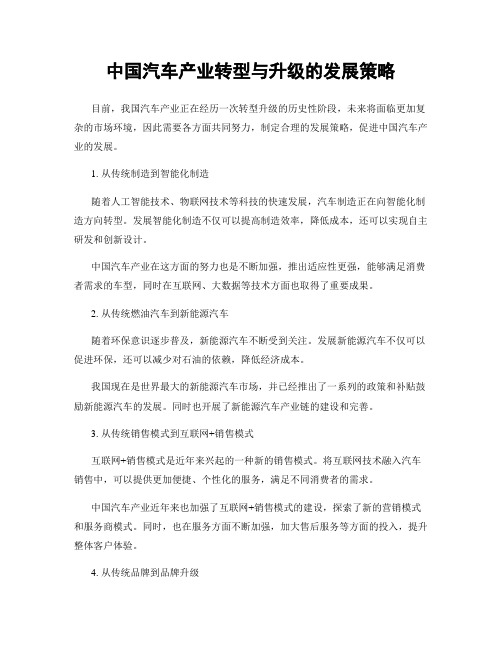 中国汽车产业转型与升级的发展策略

目前，我国汽车产业正在经历一次转型升级的历史性阶段，未来将面临更加复杂的市场环境，因此需要各方面共同努力，制定合理的发展策略，促进中国汽车产业的发展。

1. 从传统制造到智能化制造

随着人工智能技术、物联网技术等科技的快速发展，汽车制造正在向智能化制造方向转型。发展智能化制造不仅可以提高制造效率，降低成本，还可以实现自主研发和创新设计。

中国汽车产业在这方面的努力也是不断加强，推出适应性更强，能够满足消费者需求的车型，同时在互联网、大数据等技术方面也取得了重要成果。

2. 从传统燃油汽车到新能源汽车

随着环保意识逐步普及，新能源汽车不断受到关注。发展新能源汽车不仅可以促进环保，还可以减少对石油的依赖，降低经济成本。

我国现在是世界最大的新能源汽车市场，并已经推出了一系列的政策和补贴鼓励新能源汽车的发展。同时也开展了新能源汽车产业链的建设和完善。

3. 从传统销售模式到互联网+销售模式

互联网+销售模式是近年来兴起的一种新的销售模式。将互联网技术融入汽车销售中，可以提供更加便捷、个性化的服务，满足不同消费者的需求。

中国汽车产业近年来也加强了互联网+销售模式的建设，探索了新的营销模式和服务商模式。同时，也在服务方面不断加强，加大售后服务等方面的投入，提升整体客户体验。

4. 从传统品牌到品牌升级